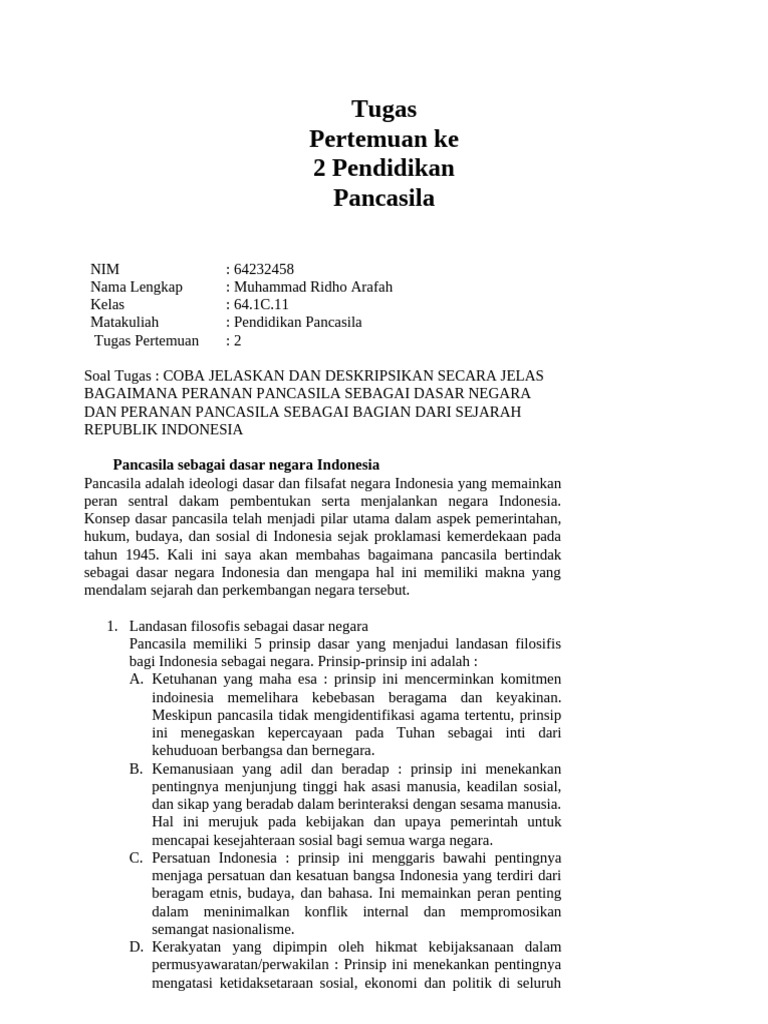 Tugas
Pertemuan ke
2 Pendidikan
Pancasila

NIM : 64232458
Nama Lengkap : Muhammad Ridho Arafah
Kelas : 64.1C.11
Matakuliah : Pendidikan Pancasila
Tugas Pertemuan : 2

Soal Tugas : COBA JELASKAN DAN DESKRIPSIKAN SECARA JELAS BAGAIMANA PERANAN PANCASILA SEBAGAI DASAR NEGARA DAN PERANAN PANCASILA SEBAGAI BAGIAN DARI SEJARAH REPUBLIK INDONESIA

Pancasila sebagai dasar negara Indonesia
Pancasila adalah ideologi dasar dan filsafat negara Indonesia yang memainkan peran sentral dakam pembentukan serta menjalankan negara Indonesia. Konsep dasar pancasila telah menjadi pilar utama dalam aspek pemerintahan, hukum, budaya, dan sosial di Indonesia sejak proklamasi kemerdekaan pada tahun 1945. Kali ini saya akan membahas bagaimana pancasila bertindak sebagai dasar negara Indonesia dan mengapa hal ini memiliki makna yang mendalam sejarah dan perkembangan negara tersebut.

1. Landasan filosofis sebagai dasar negara
Pancasila memiliki 5 prinsip dasar yang menjadui landasan filosifis bagi Indonesia sebagai negara. Prinsip-prinsip ini adalah :
A. Ketuhanan yang maha esa : prinsip ini mencerminkan komitmen indoinesia memelihara kebebasan beragama dan keyakinan. Meskipun pancasila tidak mengidentifikasi agama tertentu, prinsip ini menegaskan kepercayaan pada Tuhan sebagai inti dari kehuduoan berbangsa dan bernegara.
B. Kemanusiaan yang adil dan beradap : prinsip ini menekankan pentingnya menjunjung tinggi hak asasi manusia, keadilan sosial, dan sikap yang beradab dalam berinteraksi dengan sesama manusia. Hal ini merujuk pada kebijakan dan upaya pemerintah untuk mencapai kesejahteraan sosial bagi semua warga negara.
C. Persatuan Indonesia : prinsip ini menggaris bawahi pentingnya menjaga persatuan dan kesatuan bangsa Indonesia yang terdiri dari beragam etnis, budaya, dan bahasa. Ini memainkan peran penting dalam meninimalkan konflik internal dan mempromosikan semangat nasionalisme.
D. Kerakyatan yang dipimpin oleh hikmat kebijaksanaan dalam permusyawaratan/perwakilan : Prinsip ini menekankan pentingnya mengatasi ketidaksetaraan sosial, ekonomi dan politik di seluruh